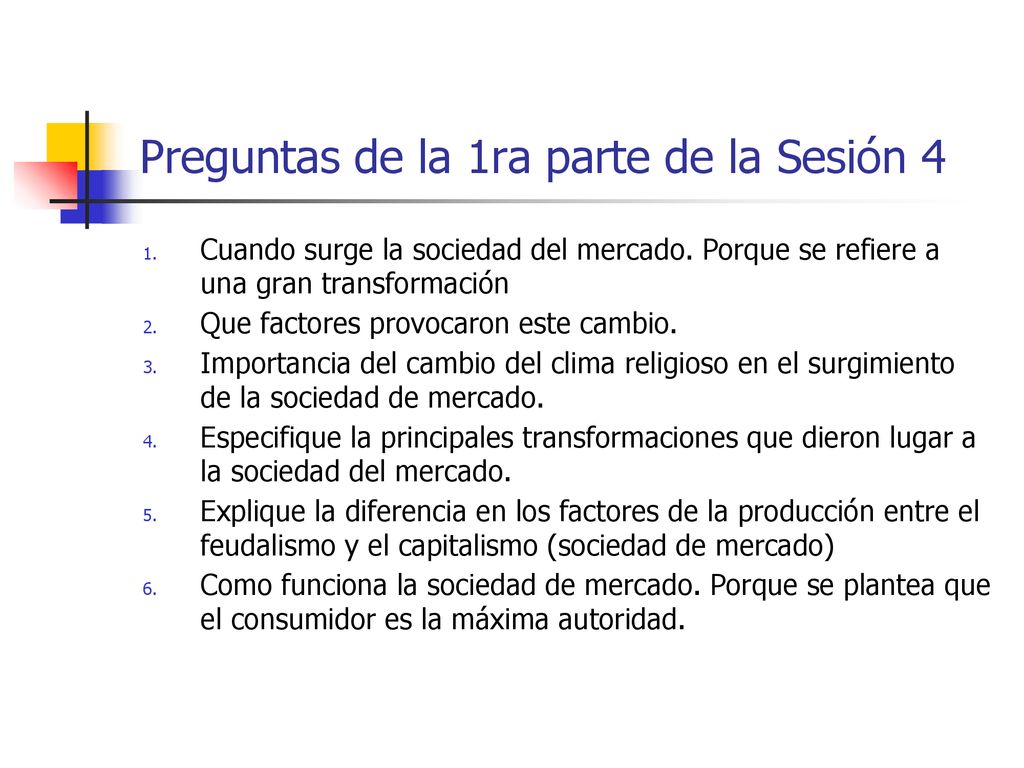 Preguntas de la 1ra parte de la Sesión 4

1. Cuando surge la sociedad del mercado. Porque se refiere a una gran transformación
2. Que factores provocaron este cambio.
3. Importancia del cambio del clima religioso en el surgimiento de la sociedad de mercado.
4. Especifique la principales transformaciones que dieron lugar a la sociedad del mercado.
5. Explique la diferencia en los factores de la producción entre el feudalismo y el capitalismo (sociedad de mercado)
6. Como funciona la sociedad de mercado. Porque se plantea que el consumidor es la máxima autoridad.